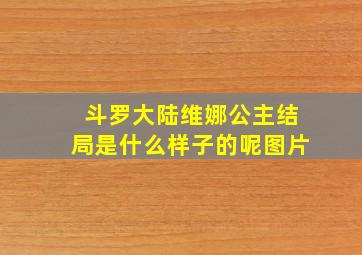 斗罗大陆维娜公主结局是什么样子的呢图片